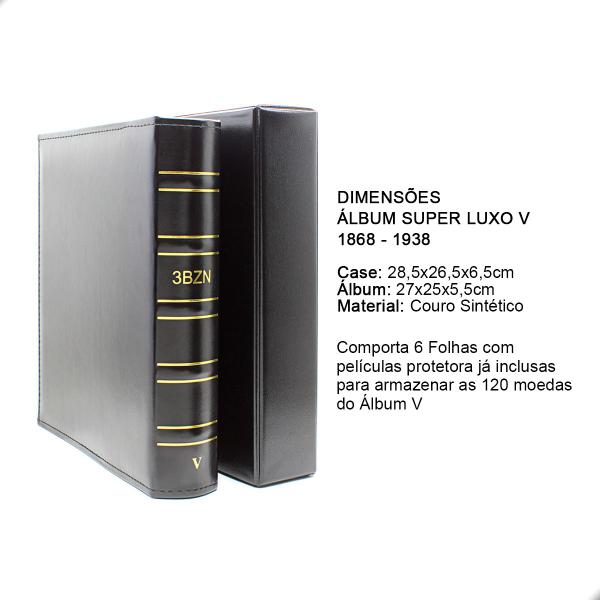 3BZN

V

DIMENSÕES
ÁLBUM SUPER LUXO V
1868 - 1938

Case: 28,5x26,5x6,5cm
Álbum: 27x25x5,5cm
Material: Couro Sintético

Comporta 6 Folhas com películas protetora já inclusas para armazenar as 120 moedas do Álbum V